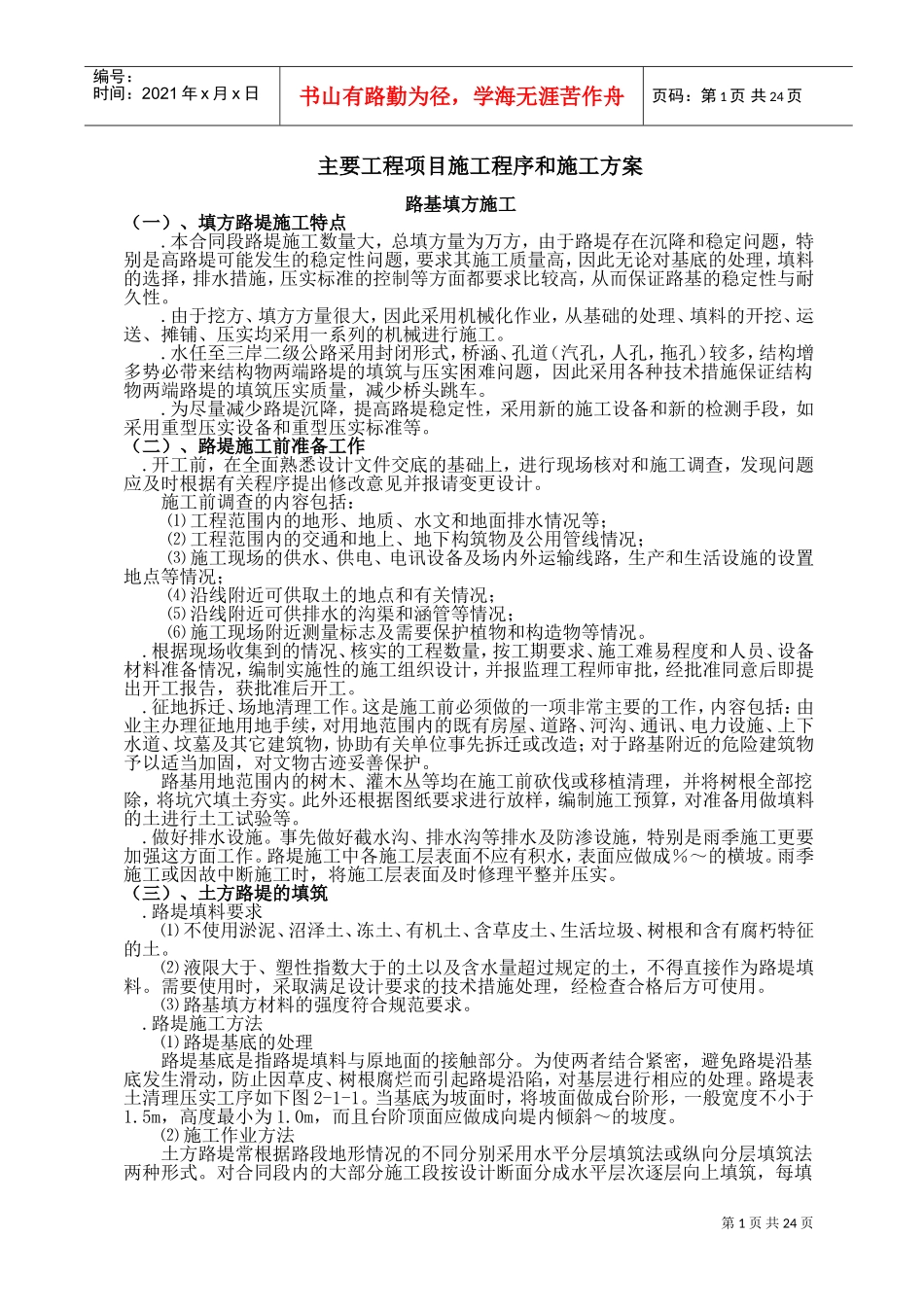 编号：
时间：2021 年 x 月 x 日

书山有路勤为径，学海无涯苦作舟

页码：第 1 页 共 24 页

主要工程项目施工程序和施工方案

路基填方施工

（一）、填方路堤施工特点

.本合同段路堤施工数量大，总填方量为万方，由于路堤存在沉降和稳定问题，特别是高路堤可能发生的稳定性问题，要求其施工质量高，因此无论对基底的处理，填料的选择，排水措施，压实标准的控制等方面都要求比较高，从而保证路基的稳定性与耐久性。

.由于挖方、填方方量很大，因此采用机械化作业，从基础的处理、填料的开挖、运送、摊铺、压实均采用一系列的机械进行施工。

.水任至三岸二级公路采用封闭形式，桥涵、孔道（汽孔，人孔，拖孔）较多，结构增多势必带来结构物两端路堤的填筑与压实困难问题，因此采用各种技术措施保证结构物两端路堤的填筑压实质量，减少桥头跳车。

.为尽量减少路堤沉降，提高路堤稳定性，采用新的施工设备和新的检测手段，如采用重型压实设备和重型压实标准等。

（二）、路堤施工前准备工作

.开工前，在全面熟悉设计文件交底的基础上，进行现场核对和施工调查，发现问题应及时根据有关程序提出修改意见并报请变更设计。

施工前调查的内容包括：

⑴工程范围内的地形、地质、水文和地面排水情况等；

⑵工程范围内的交通和地上、地下构筑物及公用管线情况；

⑶施工现场的供水、供电、电讯设备及场内外运输线路，生产和生活设施的设置地点等情况；

⑷沿线附近可供取土的地点和有关情况；

⑸沿线附近可供排水的沟渠和涵管等情况；

⑹施工现场附近测量标志及需要保护植物和构造物等情况。

.根据现场收集到的情况、核实的工程数量，按工期要求、施工难易程度和人员、设备材料准备情况，编制实施性的施工组织设计，并报监理工程师审批，经批准同意后即提出开工报告，获批准后开工。

.征地拆迁、场地清理工作。这是施工前必须做的一项非常主要的工作，内容包括：由业主办理征地用地手续，对用地范围内的既有房屋、道路、河沟、通讯、电力设施、上下水道、坟墓及其它建筑物，协助有关单位事先拆迁或改造；对于路基附近的危险建筑物予以适当加固，对文物古迹妥善保护。

路基用地范围内的树木、灌木丛等均在施工前砍伐或移植清理，并将树根全部挖除，将坑穴填土夯实。此外还根据图纸要求进行放样，编制施工预算，对准备用做填料的土进行土工试验等。

.做好排水设施。事先做好截水沟、排水沟等排水及防渗设施，特别是雨季施工更要加强这方面工作。路堤施工中各施工层表面不应有积水，表面应做成%～的横坡。雨季施工或因故中断施工时，将施工层表面及时修理平整并压实。

（三）、土方路堤的填筑

.路堤填料要求

⑴不使用淤泥、沼泽土、冻土、有机土、含草皮土、生活垃圾、树根和含有腐朽特征的土。

⑵液限大于、塑性指数大于的土以及含水量超过规定的土，不得直接作为路堤填料。需要使用时，采取满足设计要求的技术措施处理，经检查合格后方可使用。

⑶路基填方材料的强度符合规范要求。

.路堤施工方法

⑴路堤基底的处理

路堤基底是指路堤填料与原地面的接触部分。为使两者结合紧密，避免路堤沿基底发生滑动，防止因草皮、树根腐烂而引起路堤沿陷，对基层进行相应的处理。路堤表土清理压实工序如下图 2-1-1。当基底为坡面时，将坡面做成台阶形，一般宽度不小于 1.5m，高度最小为 1.0m，而且台阶顶面应做成向堤内倾斜～的坡度。

⑵施工作业方法

土方路堤常根据路段地形情况的不同分别采用水平分层填筑法或纵向分层填筑法两种形式。对合同段内的大部分施工段按设计断面分成水平层次逐层向上填筑，每填

第 1 页 共 24 页